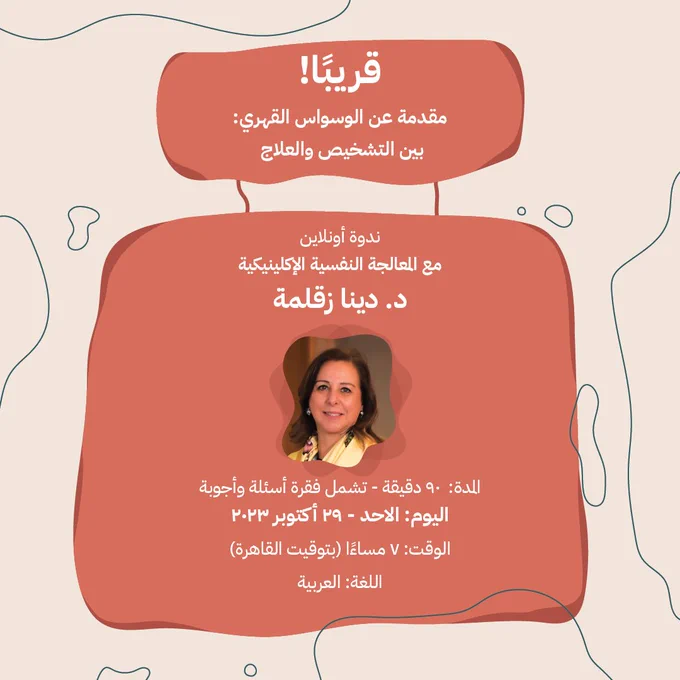 قريبًا!

مقدمة عن الوسواس القهري:
بين التشخيص والعلاج

ندوة أونلاين
مع المعالجة النفسية الإكلينيكية
د. دينا زقلمة

المدة: ٩٠ دقيقة - تشمل فقرة أسئلة وأجوبة
اليوم: الاحد - ٢٩ أكتوبر ٢٠٢٣
الوقت: ٧ مساءًا (بتوقيت القاهرة)
اللغة: العربية